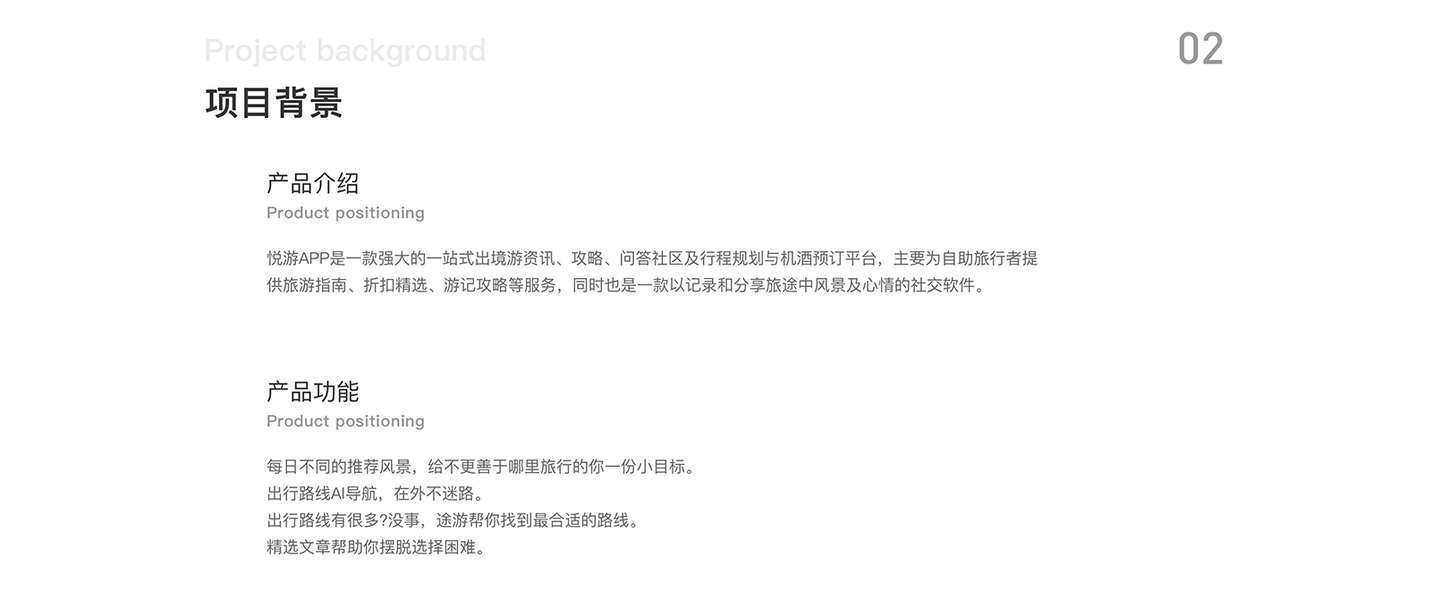 Project background

02

项目背景

产品介绍

Product positioning

悦游APP是一款强大的一站式出境游资讯、攻略、问答社区及行程规划与机酒预订平台，主要为自助旅行者提供旅游指南、折扣精选、游记攻略等服务，同时也是一款以记录和分享旅途中风景及心情的社交软件。

产品功能

Product positioning

每日不同的推荐风景，给不更善于哪里旅行的你一份小目标。
出行路线AI导航，在外不迷路。
出行路线有很多?没事，途游帮你找到最合适的路线。
精选文章帮助你摆脱选择困难。